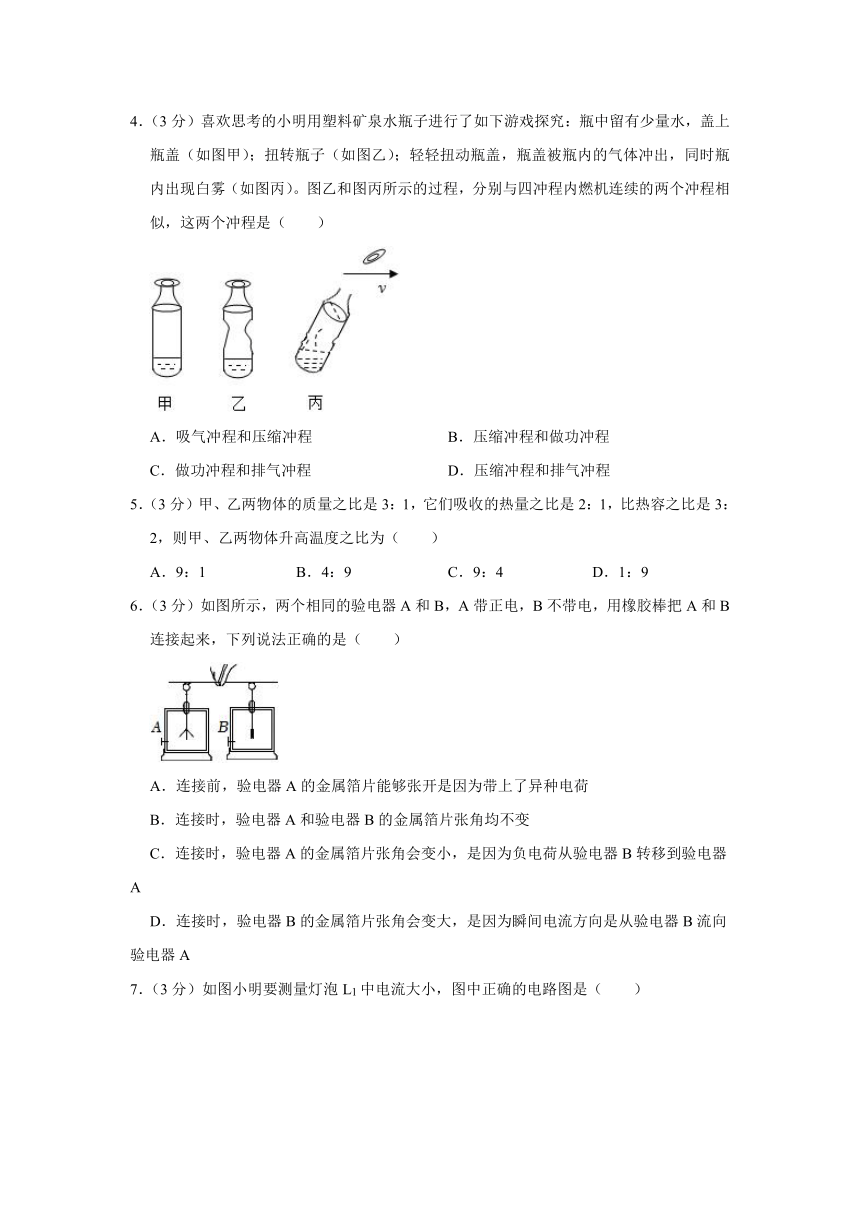 4．（3 分）喜欢思考的小明用塑料矿泉水瓶子进行了如下游戏探究：瓶中留有少量水，盖上瓶盖（如图甲）；扭转瓶子（如图乙）；轻轻扭动瓶盖，瓶盖被瓶内的气体冲出，同时瓶内出现白雾（如图丙）。图乙和图丙所示的过程，分别与四冲程内燃机连续的两个冲程相似，这两个冲程是（　　）

$v$

甲　　乙　　丙

A．吸气冲程和压缩冲程　　B．压缩冲程和做功冲程

C．做功冲程和排气冲程　　D．压缩冲程和排气冲程

5．（3 分）甲、乙两物体的质量之比是 3：1，它们吸收的热量之比是 2：1，比热容之比是 3：2，则甲、乙两物体升高温度之比为（　　）

A．9：1　　B．4：9　　C．9：4　　D．1：9

6．（3 分）如图所示，两个相同的验电器 A 和 B，A 带正电，B 不带电，用橡胶棒把 A 和 B 连接起来，下列说法正确的是（　　）

A　B

A．连接前，验电器 A 的金属箔片能够张开是因为带上了异种电荷

B．连接时，验电器 A 和验电器 B 的金属箔片张角均不变

C．连接时，验电器 A 的金属箔片张角会变小，是因为负电荷从验电器 B 转移到验电器 A

D．连接时，验电器 B 的金属箔片张角会变大，是因为瞬间电流方向是从验电器 B 流向验电器 A

7．（3 分）如图小明要测量灯泡 $L_1$ 中电流大小，图中正确的电路图是（　　）